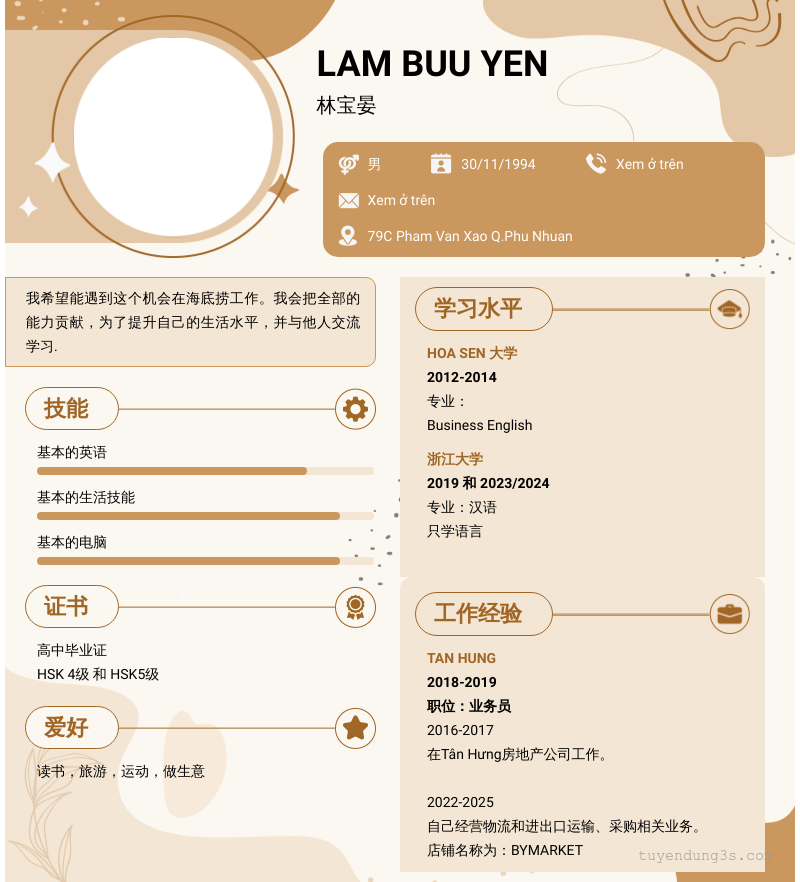 LAM BUU YEN

林宝晏

男 30/11/1994 Xem ở trên

Xem ở trên

79C Pham Van Xao Q.Phu Nhuan

我希望能遇到这个机会在海底捞工作。我会把全部的能力贡献，为了提升自己的生活水平，并与他人交流学习.

技能

基本的英语

基本的生活技能

基本的电脑

证书

高中毕业证
HSK 4级 和 HSK5级

爱好

读书，旅游，运动，做生意

学习水平

HOA SEN 大学
2012-2014
专业：
Business English

浙江大学
2019 和 2023/2024
专业：汉语
只学语言

工作经验

TAN HUNG
2018-2019
职位：业务员
2016-2017
在Tân Hưng房地产公司工作。

2022-2025
自己经营物流和进出口运输、采购相关业务。
店铺名称为：BYMARKET

tuyendung3s.com